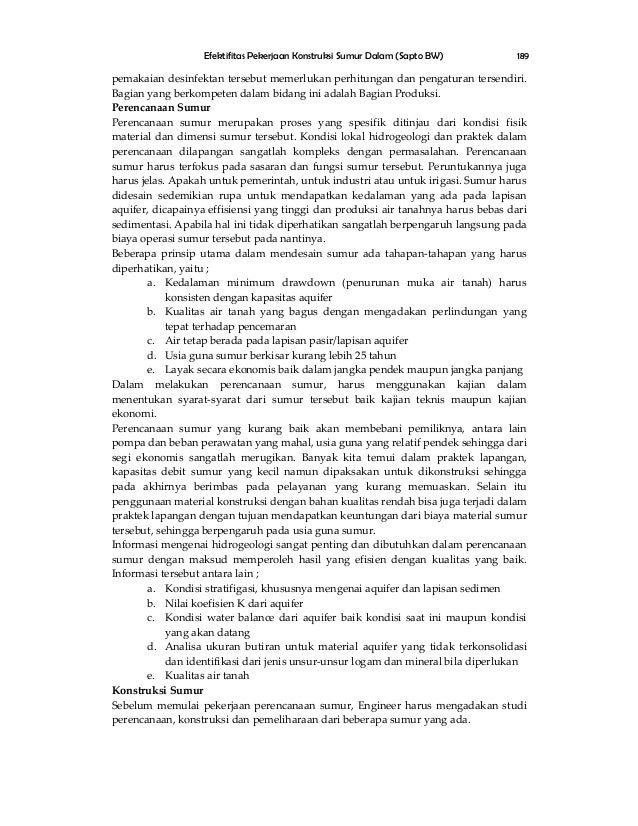 Efektifitas Pekerjaan Konstruksi Sumur Dalam (Sapto BW) 189

pemakaian desinfektan tersebut memerlukan perhitungan dan pengaturan tersendiri. Bagian yang berkompeten dalam bidang ini adalah Bagian Produksi.

Perencanaan Sumur
Perencanaan sumur merupakan proses yang spesifik ditinjau dari kondisi fisik material dan dimensi sumur tersebut. Kondisi lokal hidrogeologi dan praktek dalam perencanaan dilapangan sangatlah kompleks dengan permasalahan. Perencanaan sumur harus terfokus pada sasaran dan fungsi sumur tersebut. Peruntukannya juga harus jelas. Apakah untuk pemerintah, untuk industri atau untuk irigasi. Sumur harus didesain sedemikian rupa untuk mendapatkan kedalaman yang ada pada lapisan aquifer, dicapainya effisiensi yang tinggi dan produksi air tanahnya harus bebas dari sedimentasi. Apabila hal ini tidak diperhatikan sangatlah berpengaruh langsung pada biaya operasi sumur tersebut pada nantinya.
Beberapa prinsip utama dalam mendesain sumur ada tahapan-tahapan yang harus diperhatikan, yaitu ;
a. Kedalaman minimum drawdown (penurunan muka air tanah) harus konsisten dengan kapasitas aquifer
b. Kualitas air tanah yang bagus dengan mengadakan perlindungan yang tepat terhadap pencemaran
c. Air tetap berada pada lapisan pasir/lapisan aquifer
d. Usia guna sumur berkisar kurang lebih 25 tahun
e. Layak secara ekonomis baik dalam jangka pendek maupun jangka panjang
Dalam melakukan perencanaan sumur, harus menggunakan kajian dalam menentukan syarat-syarat dari sumur tersebut baik kajian teknis maupun kajian ekonomi.
Perencanaan sumur yang kurang baik akan membebani pemiliknya, antara lain pompa dan beban perawatan yang mahal, usia guna yang relatif pendek sehingga dari segi ekonomis sangatlah merugikan. Banyak kita temui dalam praktek lapangan, kapasitas debit sumur yang kecil namun dipaksakan untuk dikonstruksi sehingga pada akhirnya berimbas pada pelayanan yang kurang memuaskan. Selain itu penggunaan material konstruksi dengan bahan kualitas rendah bisa juga terjadi dalam praktek lapangan dengan tujuan mendapatkan keuntungan dari biaya material sumur tersebut, sehingga berpengaruh pada usia guna sumur.
Informasi mengenai hidrogeologi sangat penting dan dibutuhkan dalam perencanaan sumur dengan maksud memperoleh hasil yang efisien dengan kualitas yang baik. Informasi tersebut antara lain ;
a. Kondisi stratifigasi, khususnya mengenai aquifer dan lapisan sedimen
b. Nilai koefisien K dari aquifer
c. Kondisi water balance dari aquifer baik kondisi saat ini maupun kondisi yang akan datang
d. Analisa ukuran butiran untuk material aquifer yang tidak terkonsolidasi dan identifikasi dari jenis unsur-unsur logam dan mineral bila diperlukan
e. Kualitas air tanah

Konstruksi Sumur
Sebelum memulai pekerjaan perencanaan sumur, Engineer harus mengadakan studi perencanaan, konstruksi dan pemeliharaan dari beberapa sumur yang ada.